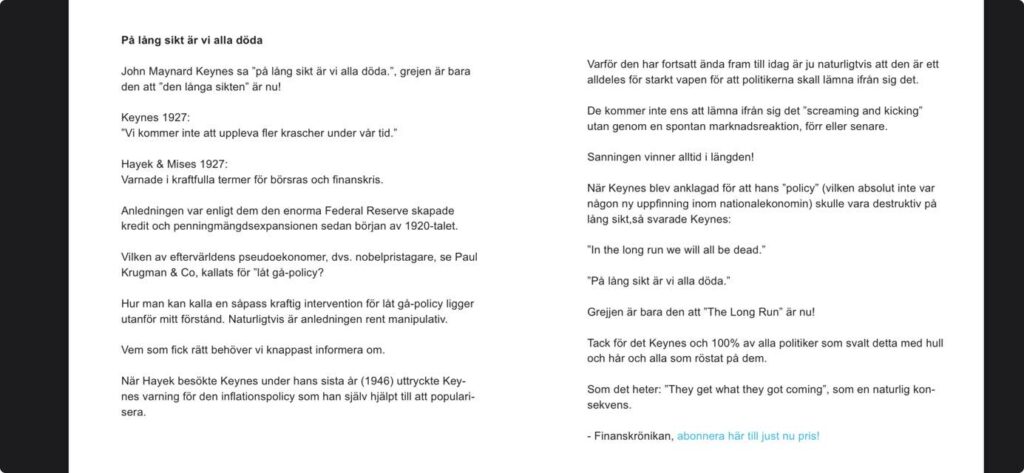 **På lång sikt är vi alla döda**

John Maynard Keynes sa "på lång sikt är vi alla döda.", grejen är bara den att "den långa sikten" är nu!

Keynes 1927:
"Vi kommer inte att uppleva fler krascher under vår tid."

Hayek & Mises 1927:
Varnade i kraftfulla termer för börsras och finanskris.

Anledningen var enligt dem den enorma Federal Reserve skapade kredit och penningmängdsexpansionen sedan början av 1920-talet.

Vilken av eftervärldens pseudoekonomer, dvs. nobelpristagare, se Paul Krugman & Co, kallats för "låt gå-policy?

Hur man kan kalla en såpass kraftig intervention för låt gå-policy ligger utanför mitt förstånd. Naturligtvis är anledningen rent manipulativ.

Vem som fick rätt behöver vi knappast informera om.

När Hayek besökte Keynes under hans sista år (1946) uttryckte Keynes varning för den inflationspolicy som han själv hjälpt till att popularisera.

Varför den har fortsatt ända fram till idag är ju naturligtvis att den är ett alldeles för starkt vapen för att politikerna skall lämna ifrån sig det.

De kommer inte ens att lämna ifrån sig det "screaming and kicking" utan genom en spontan marknadsreaktion, förr eller senare.

Sanningen vinner alltid i längden!

När Keynes blev anklagad för att hans "policy" (vilken absolut inte var någon ny uppfinning inom nationalekonomin) skulle vara destruktiv på lång sikt,så svarade Keynes:

"In the long run we will all be dead."

"På lång sikt är vi alla döda."

Grejjen är bara den att "The Long Run" är nu!

Tack för det Keynes och 100% av alla politiker som svalt detta med hull och hår och alla som röstat på dem.

Som det heter: "They get what they got coming", som en naturlig konsekvens.

- Finanskrönikan, abonnera här till just nu pris!